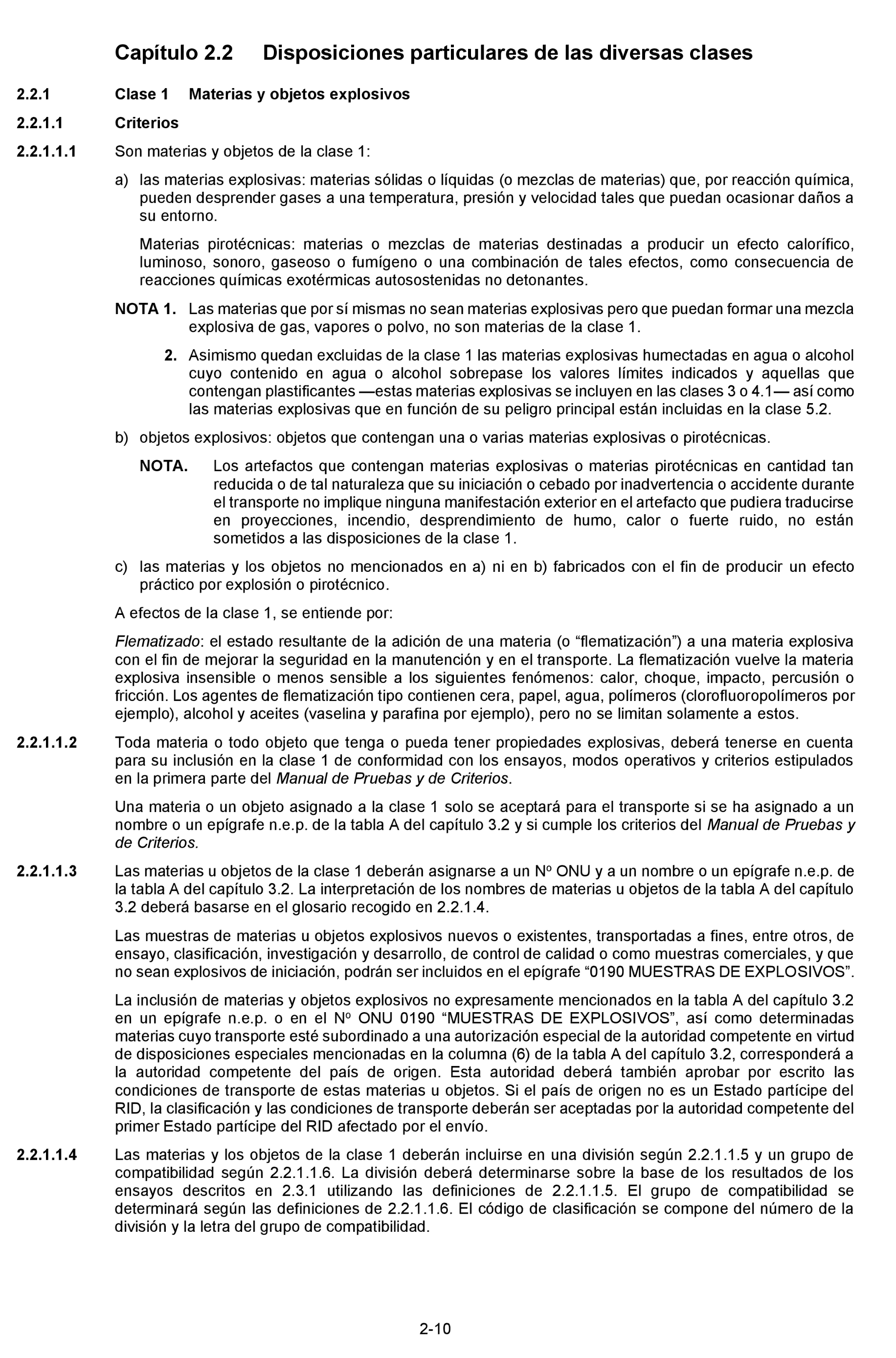 Capítulo 2.2 Disposiciones particulares de las diversas clases

2.2.1 Clase 1 Materias y objetos explosivos

2.2.1.1 Criterios

2.2.1.1.1 Son materias y objetos de la clase 1:

a) las materias explosivas: materias sólidas o líquidas (o mezclas de materias) que, por reacción química, pueden desprender gases a una temperatura, presión y velocidad tales que puedan ocasionar daños a su entorno.

Materias pirotécnicas: materias o mezclas de materias destinadas a producir un efecto calorífico, luminoso, sonoro, gaseoso o fumígeno o una combinación de tales efectos, como consecuencia de reacciones químicas exotérmicas autosostenidas no detonantes.

NOTA 1. Las materias que por sí mismas no sean materias explosivas pero que puedan formar una mezcla explosiva de gas, vapores o polvo, no son materias de la clase 1.

2. Asimismo quedan excluidas de la clase 1 las materias explosivas humectadas en agua o alcohol cuyo contenido en agua o alcohol sobrepase los valores límites indicados y aquellas que contengan plastificantes —estas materias explosivas se incluyen en las clases 3 o 4.1— así como las materias explosivas que en función de su peligro principal están incluidas en la clase 5.2.

b) objetos explosivos: objetos que contengan una o varias materias explosivas o pirotécnicas.

NOTA. Los artefactos que contengan materias explosivas o materias pirotécnicas en cantidad tan reducida o de tal naturaleza que su iniciación o cebado por inadvertencia o accidente durante el transporte no implique ninguna manifestación exterior en el artefacto que pudiera traducirse en proyecciones, incendio, desprendimiento de humo, calor o fuerte ruido, no están sometidos a las disposiciones de la clase 1.

c) las materias y los objetos no mencionados en a) ni en b) fabricados con el fin de producir un efecto práctico por explosión o pirotécnico.

A efectos de la clase 1, se entiende por:

Flematizado: el estado resultante de la adición de una materia (o “flematización”) a una materia explosiva con el fin de mejorar la seguridad en la manutención y en el transporte. La flematización vuelve la materia explosiva insensible o menos sensible a los siguientes fenómenos: calor, choque, impacto, percusión o fricción. Los agentes de flematización tipo contienen cera, papel, agua, polímeros (clorofluoropolímeros por ejemplo), alcohol y aceites (vaselina y parafina por ejemplo), pero no se limitan solamente a estos.

2.2.1.1.2 Toda materia o todo objeto que tenga o pueda tener propiedades explosivas, deberá tenerse en cuenta para su inclusión en la clase 1 de conformidad con los ensayos, modos operativos y criterios estipulados en la primera parte del Manual de Pruebas y de Criterios.

Una materia o un objeto asignado a la clase 1 solo se aceptará para el transporte si se ha asignado a un nombre o un epígrafe n.e.p. de la tabla A del capítulo 3.2 y si cumple los criterios del Manual de Pruebas y de Criterios.

2.2.1.1.3 Las materias u objetos de la clase 1 deberán asignarse a un Nº ONU y a un nombre o un epígrafe n.e.p. de la tabla A del capítulo 3.2. La interpretación de los nombres de materias u objetos de la tabla A del capítulo 3.2 deberá basarse en el glosario recogido en 2.2.1.4.

Las muestras de materias u objetos explosivos nuevos o existentes, transportadas a fines, entre otros, de ensayo, clasificación, investigación y desarrollo, de control de calidad o como muestras comerciales, y que no sean explosivos de iniciación, podrán ser incluidos en el epígrafe “0190 MUESTRAS DE EXPLOSIVOS”.

La inclusión de materias y objetos explosivos no expresamente mencionados en la tabla A del capítulo 3.2 en un epígrafe n.e.p. o en el Nº ONU 0190 “MUESTRAS DE EXPLOSIVOS”, así como determinadas materias cuyo transporte esté subordinado a una autorización especial de la autoridad competente en virtud de disposiciones especiales mencionadas en la columna (6) de la tabla A del capítulo 3.2, corresponderá a la autoridad competente del país de origen. Esta autoridad deberá también aprobar por escrito las condiciones de transporte de estas materias u objetos. Si el país de origen no es un Estado partícipe del RID, la clasificación y las condiciones de transporte deberán ser aceptadas por la autoridad competente del primer Estado partícipe del RID afectado por el envío.

2.2.1.1.4 Las materias y los objetos de la clase 1 deberán incluirse en una división según 2.2.1.1.5 y un grupo de compatibilidad según 2.2.1.1.6. La división deberá determinarse sobre la base de los resultados de los ensayos descritos en 2.3.1 utilizando las definiciones de 2.2.1.1.5. El grupo de compatibilidad se determinará según las definiciones de 2.2.1.1.6. El código de clasificación se compone del número de la división y la letra del grupo de compatibilidad.

2-10